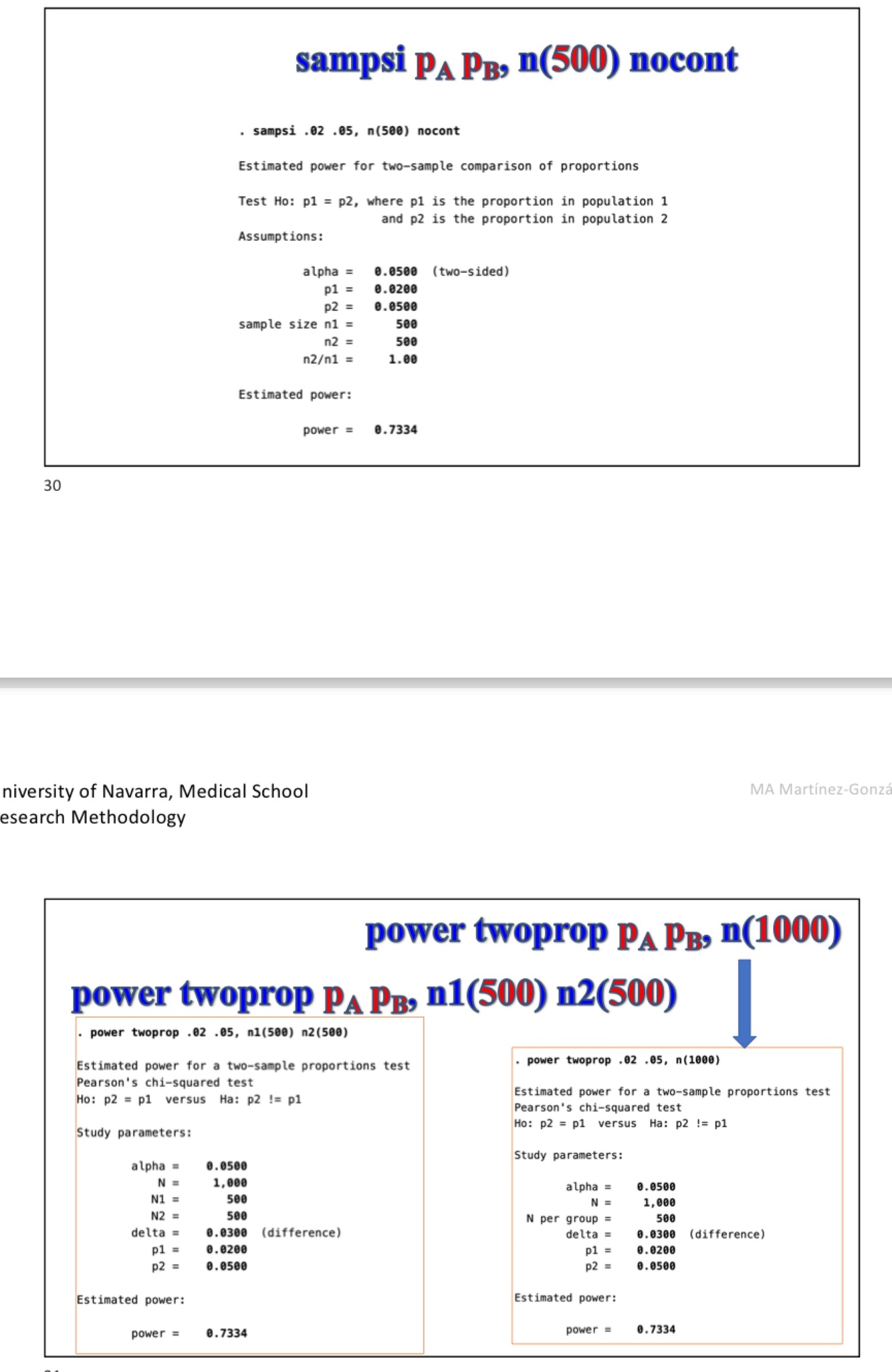 sampsi $p_A$ $p_B$, n(500) nocont

. sampsi .02 .05, n(500) nocont

Estimated power for two-sample comparison of proportions

Test Ho: p1 = p2, where p1 is the proportion in population 1
and p2 is the proportion in population 2
Assumptions:

alpha = 0.0500 (two-sided)
p1 = 0.0200
p2 = 0.0500
sample size n1 = 500
n2 = 500
n2/n1 = 1.00

Estimated power:

power = 0.7334

30

niversity of Navarra, Medical School
esearch Methodology

MA Martínez-Gonzá

power twoprop $p_A$ $p_B$, n(1000)

power twoprop $p_A$ $p_B$, n1(500) n2(500)

. power twoprop .02 .05, n1(500) n2(500)

Estimated power for a two-sample proportions test
Pearson's chi-squared test
Ho: p2 = p1 versus Ha: p2 != p1

Study parameters:

alpha = 0.0500
N = 1,000
N1 = 500
N2 = 500
delta = 0.0300 (difference)
p1 = 0.0200
p2 = 0.0500

Estimated power:

power = 0.7334

. power twoprop .02 .05, n(1000)

Estimated power for a two-sample proportions test
Pearson's chi-squared test
Ho: p2 = p1 versus Ha: p2 != p1

Study parameters:

alpha = 0.0500
N = 1,000
N per group = 500
delta = 0.0300 (difference)
p1 = 0.0200
p2 = 0.0500

Estimated power:

power = 0.7334